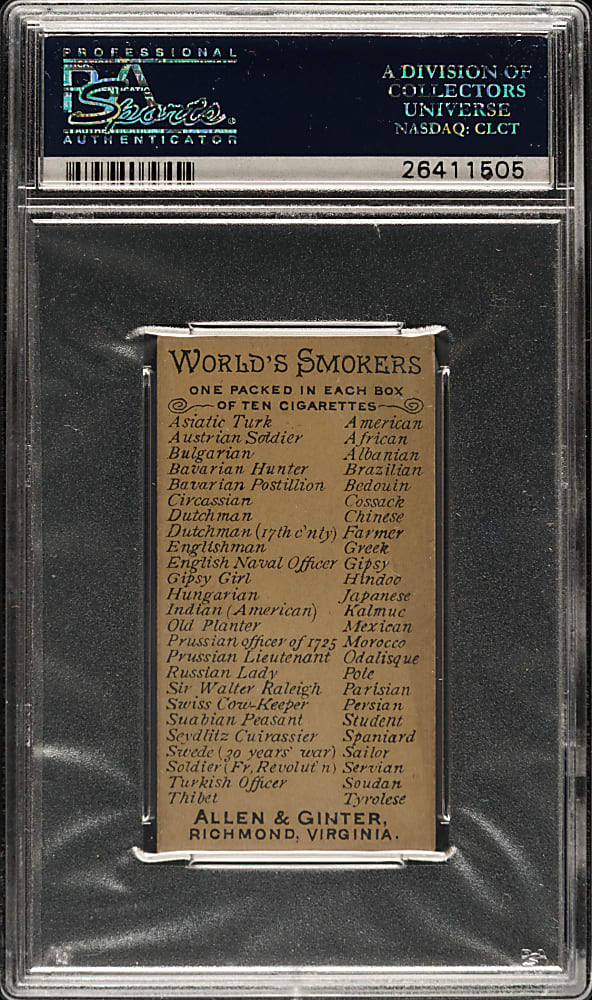 PROFESSIONAL
PSA Sports
AUTHENTICATOR

A DIVISION OF
COLLECTORS
UNIVERSE
NASDAQ: CLCT

26411505

WORLD'S SMOKERS

ONE PACKED IN EACH BOX OF TEN CIGARETTES

Asiatic Turk
Austrian Soldier
Bulgarian
Bavarian Hunter
Bavarian Postillion
Circassian
Dutchman
Dutchman (17th c'nty)
Englishman
English Naval Officer
Gipsy Girl
Hungarian
Indian (American)
Old Planter
Prussian officer of 1725
Prussian Lieutenant
Russian Lady
Sir Walter Raleigh
Swiss Cow-Keeper
Suabian Peasant
Seydlitz Cuirassier
Swede (30 years' war)
Soldier (Fr. Revolut'n)
Turkish Officer
Thibet

American
African
Albanian
Brazilian
Bedouin
Cossack
Chinese
Farmer
Greek
Gipsy
Hindoo
Japanese
Kalmuc
Mexican
Morocco
Odalisque
Pole
Parisian
Persian
Student
Spaniard
Sailor
Servian
Soudan
Tyrolese

ALLEN & GINTER,
RICHMOND, VIRGINIA.